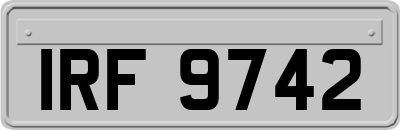 IRF 9742